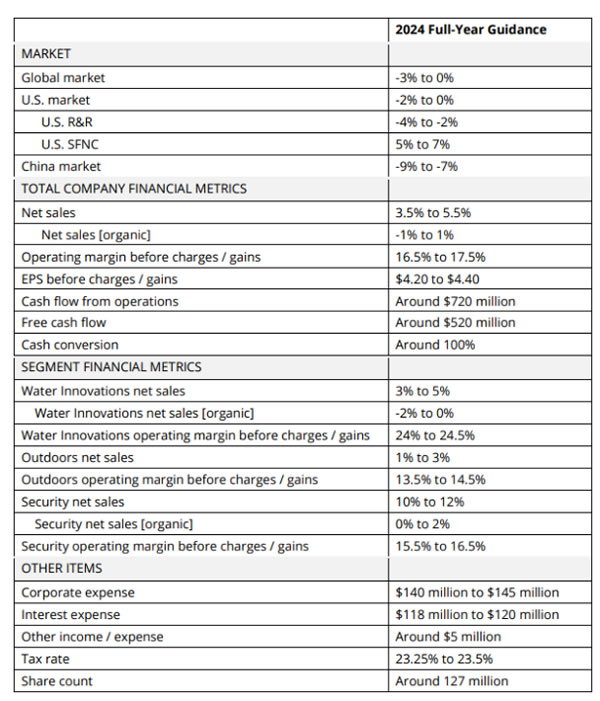 | | 2024 Full-Year Guidance |
|---|---|
| MARKET | |
| Global market | -3% to 0% |
| U.S. market | -2% to 0% |
| U.S. R&R | -4% to -2% |
| U.S. SFNC | 5% to 7% |
| China market | -9% to -7% |
| TOTAL COMPANY FINANCIAL METRICS | |
| Net sales | 3.5% to 5.5% |
| Net sales [organic] | -1% to 1% |
| Operating margin before charges / gains | 16.5% to 17.5% |
| EPS before charges / gains | \$4.20 to \$4.40 |
| Cash flow from operations | Around \$720 million |
| Free cash flow | Around \$520 million |
| Cash conversion | Around 100% |
| SEGMENT FINANCIAL METRICS | |
| Water Innovations net sales | 3% to 5% |
| Water Innovations net sales [organic] | -2% to 0% |
| Water Innovations operating margin before charges / gains | 24% to 24.5% |
| Outdoors net sales | 1% to 3% |
| Outdoors operating margin before charges / gains | 13.5% to 14.5% |
| Security net sales | 10% to 12% |
| Security net sales [organic] | 0% to 2% |
| Security operating margin before charges / gains | 15.5% to 16.5% |
| OTHER ITEMS | |
| Corporate expense | \$140 million to \$145 million |
| Interest expense | \$118 million to \$120 million |
| Other income / expense | Around \$5 million |
| Tax rate | 23.25% to 23.5% |
| Share count | Around 127 million |